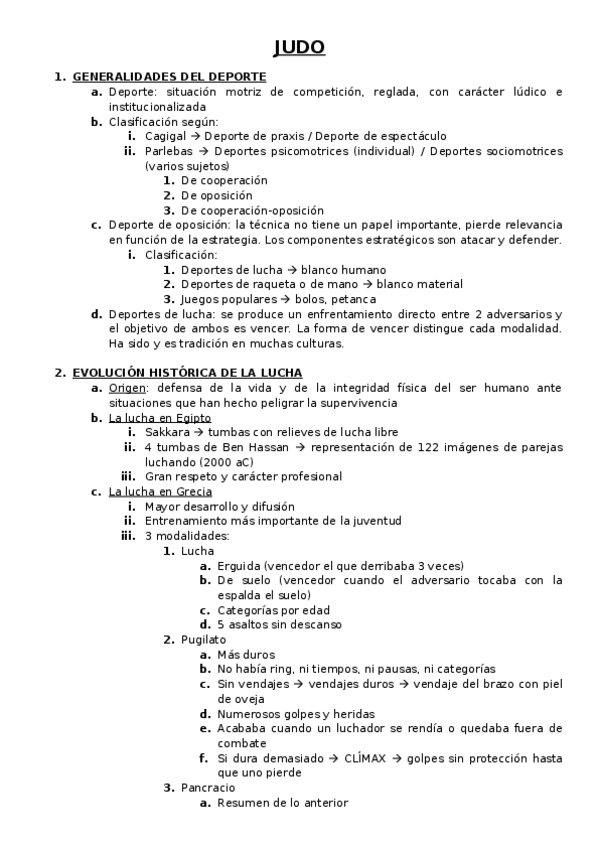 JUDO

1. GENERALIDADES DEL DEPORTE
a. Deporte: situación motriz de competición, reglada, con carácter lúdico e institucionalizada
b. Clasificación según:
i. Cagigal → Deporte de praxis / Deporte de espectáculo
ii. Parlebas → Deportes psicomotrices (individual) / Deportes sociomotrices (varios sujetos)
1. De cooperación
2. De oposición
3. De cooperación-oposición
c. Deporte de oposición: la técnica no tiene un papel importante, pierde relevancia en función de la estrategia. Los componentes estratégicos son atacar y defender.
i. Clasificación:
1. Deportes de lucha → blanco humano
2. Deportes de raqueta o de mano → blanco material
3. Juegos populares → bolos, petanca
d. Deportes de lucha: se produce un enfrentamiento directo entre 2 adversarios y el objetivo de ambos es vencer. La forma de vencer distingue cada modalidad. Ha sido y es tradición en muchas culturas.

2. EVOLUCIÓN HISTÓRICA DE LA LUCHA
a. Origen: defensa de la vida y de la integridad física del ser humano ante situaciones que han hecho peligrar la supervivencia
b. La lucha en Egipto
i. Sakkara → tumbas con relieves de lucha libre
ii. 4 tumbas de Ben Hassan → representación de 122 imágenes de parejas luchando (2000 aC)
iii. Gran respeto y carácter profesional
c. La lucha en Grecia
i. Mayor desarrollo y difusión
ii. Entrenamiento más importante de la juventud
iii. 3 modalidades:
1. Lucha
a. Erguida (vencedor el que derribaba 3 veces)
b. De suelo (vencedor cuando el adversario tocaba con la espalda el suelo)
c. Categorías por edad
d. 5 asaltos sin descanso
2. Pugilato
a. Más duros
b. No había ring, ni tiempos, ni pausas, ni categorías
c. Sin vendajes → vendajes duros → vendaje del brazo con piel de oveja
d. Numerosos golpes y heridas
e. Acababa cuando un luchador se rendía o quedaba fuera de combate
f. Si dura demasiado → CLÍMAX → golpes sin protección hasta que uno pierde
3. Pancracio
a. Resumen de lo anterior